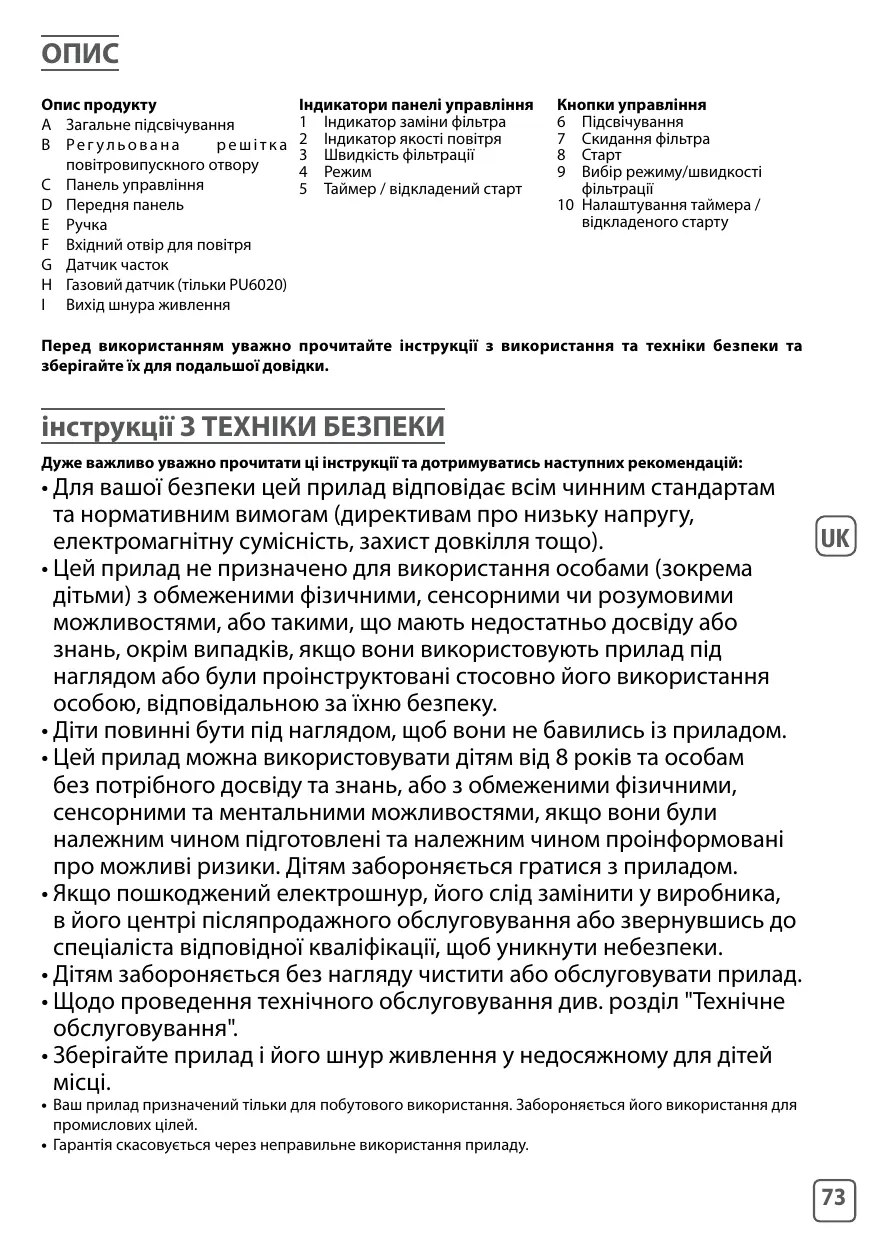 ОПИС

Опис продукту
A Загальне підсвічування
B Регульована решітка повітровипускного отвору
C Панель управління
D Передня панель
E Ручка
F Вхідний отвір для повітря
G Датчик часток
H Газовий датчик (тільки PU6020)
I Вихід шнура живлення

Індикатори панелі управління
1 Індикатор заміни фільтра
2 Індикатор якості повітря
3 Швидкість фільтрації
4 Режим
5 Таймер / відкладений старт

Кнопки управління
6 Підсвічування
7 Скидання фільтра
8 Старт
9 Вибір режиму/швидкості фільтрації
10 Налаштування таймера / відкладеного старту

Перед використанням уважно прочитайте інструкції з використання та техніки безпеки та зберігайте їх для подальшої довідки.

інструкції З ТЕХНІКИ БЕЗПЕКИ

Дуже важливо уважно прочитати ці інструкції та дотримуватись наступних рекомендацій:
• Для вашої безпеки цей прилад відповідає всім чинним стандартам та нормативним вимогам (директивам про низьку напругу, електромагнітну сумісність, захист довкілля тощо).
• Цей прилад не призначено для використання особами (зокрема дітьми) з обмеженими фізичними, сенсорними чи розумовими можливостями, або такими, що мають недостатньо досвіду або знань, окрім випадків, якщо вони використовують прилад під наглядом або були проінструктовані стосовно його використання особою, відповідальною за їхню безпеку.
• Діти повинні бути під наглядом, щоб вони не бавились із приладом.
• Цей прилад можна використовувати дітям від 8 років та особам без потрібного досвіду та знань, або з обмеженими фізичними, сенсорними та ментальними можливостями, якщо вони були належним чином підготовлені та належним чином проінформовані про можливі ризики. Дітям забороняється гратися з приладом.
• Якщо пошкоджений електрошнур, його слід замінити у виробника, в його центрі післяпродажного обслуговування або звернувшись до спеціаліста відповідної кваліфікації, щоб уникнути небезпеки.
• Дітям забороняється без нагляду чистити або обслуговувати прилад.
• Щодо проведення технічного обслуговування див. розділ "Технічне обслуговування".
• Зберігайте прилад і його шнур живлення у недосяжному для дітей місці.
• Ваш прилад призначений тільки для побутового використання. Забороняється його використання для промислових цілей.
• Гарантія скасовується через неправильне використання приладу.

UK

73